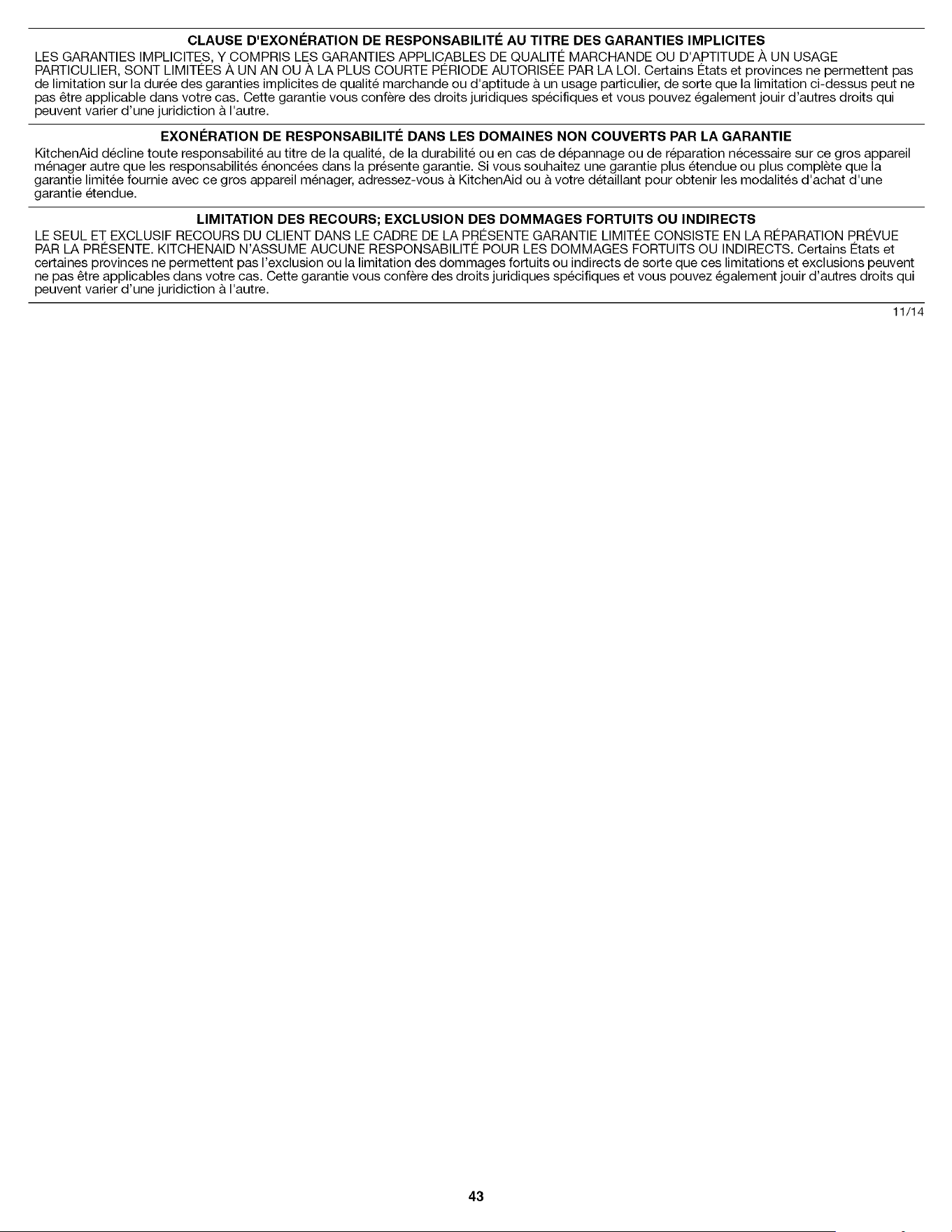 CLAUSE D'EXONÉRATION DE RESPONSABILITÉ AU TITRE DES GARANTIES IMPLICITES

LES GARANTIES IMPLICITES, Y COMPRIS LES GARANTIES APPLICABLES DE QUALITÉ MARCHANDE OU D'APTITUDE À UN USAGE PARTICULIER, SONT LIMITÉES À UN AN OU À LA PLUS COURTE PÉRIODE AUTORISÉE PAR LA LOI. Certains États et provinces ne permettent pas de limitation sur la durée des garanties implicites de qualité marchande ou d'aptitude à un usage particulier, de sorte que la limitation ci-dessus peut ne pas être applicable dans votre cas. Cette garantie vous confère des droits juridiques spécifiques et vous pouvez également jouir d'autres droits qui peuvent varier d'une juridiction à l'autre.

EXONÉRATION DE RESPONSABILITÉ DANS LES DOMAINES NON COUVERTS PAR LA GARANTIE

KitchenAid décline toute responsabilité au titre de la qualité, de la durabilité ou en cas de dépannage ou de réparation nécessaire sur ce gros appareil ménager autre que les responsabilités énoncées dans la présente garantie. Si vous souhaitez une garantie plus étendue ou plus complète que la garantie limitée fournie avec ce gros appareil ménager, adressez-vous à KitchenAid ou à votre détaillant pour obtenir les modalités d'achat d'une garantie étendue.

LIMITATION DES RECOURS; EXCLUSION DES DOMMAGES FORTUITS OU INDIRECTS

LE SEUL ET EXCLUSIF RECOURS DU CLIENT DANS LE CADRE DE LA PRÉSENTE GARANTIE LIMITÉE CONSISTE EN LA RÉPARATION PRÉVUE PAR LA PRÉSENTE. KITCHENAID N'ASSUME AUCUNE RESPONSABILITÉ POUR LES DOMMAGES FORTUITS OU INDIRECTS. Certains États et certaines provinces ne permettent pas l'exclusion ou la limitation des dommages fortuits ou indirects de sorte que ces limitations et exclusions peuvent ne pas être applicables dans votre cas. Cette garantie vous confère des droits juridiques spécifiques et vous pouvez également jouir d'autres droits qui peuvent varier d'une juridiction à l'autre.

11/14

43